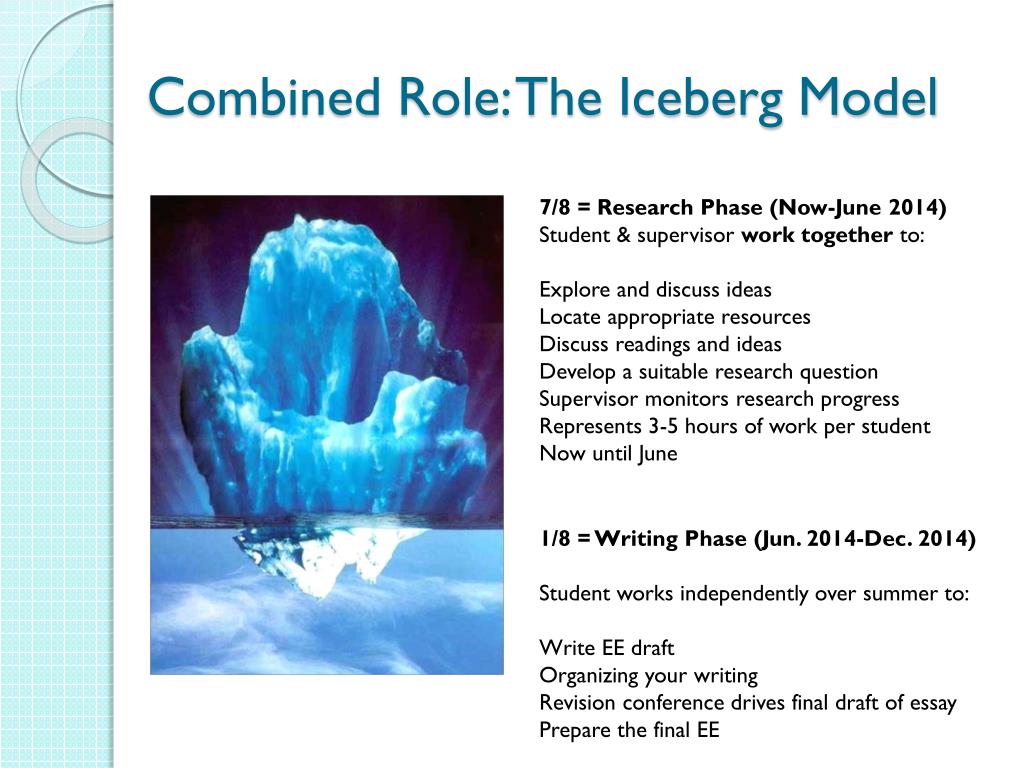 Combined Role: The Iceberg Model

7/8 = Research Phase (Now-June 2014)
Student & supervisor work together to:

Explore and discuss ideas
Locate appropriate resources
Discuss readings and ideas
Develop a suitable research question
Supervisor monitors research progress
Represents 3-5 hours of work per student
Now until June

1/8 = Writing Phase (Jun. 2014-Dec. 2014)

Student works independently over summer to:

Write EE draft
Organizing your writing
Revision conference drives final draft of essay
Prepare the final EE